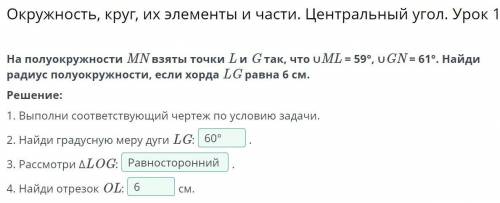 Окружность, круг, их элементы и части. Центральный угол. Урок 1

На полуокружности $MN$ взяты точки $L$ и $G$ так, что $\cup ML$ = 59°, $\cup GN$ = 61°. Найди радиус полуокружности, если хорда $LG$ равна 6 см.

Решение:

1. Выполни соответствующий чертеж по условию задачи.

2. Найди градусную меру дуги $LG$: 60° .

3. Рассмотри $\Delta LOG$: Равносторонний .

4. Найди отрезок $OL$: 6 см.